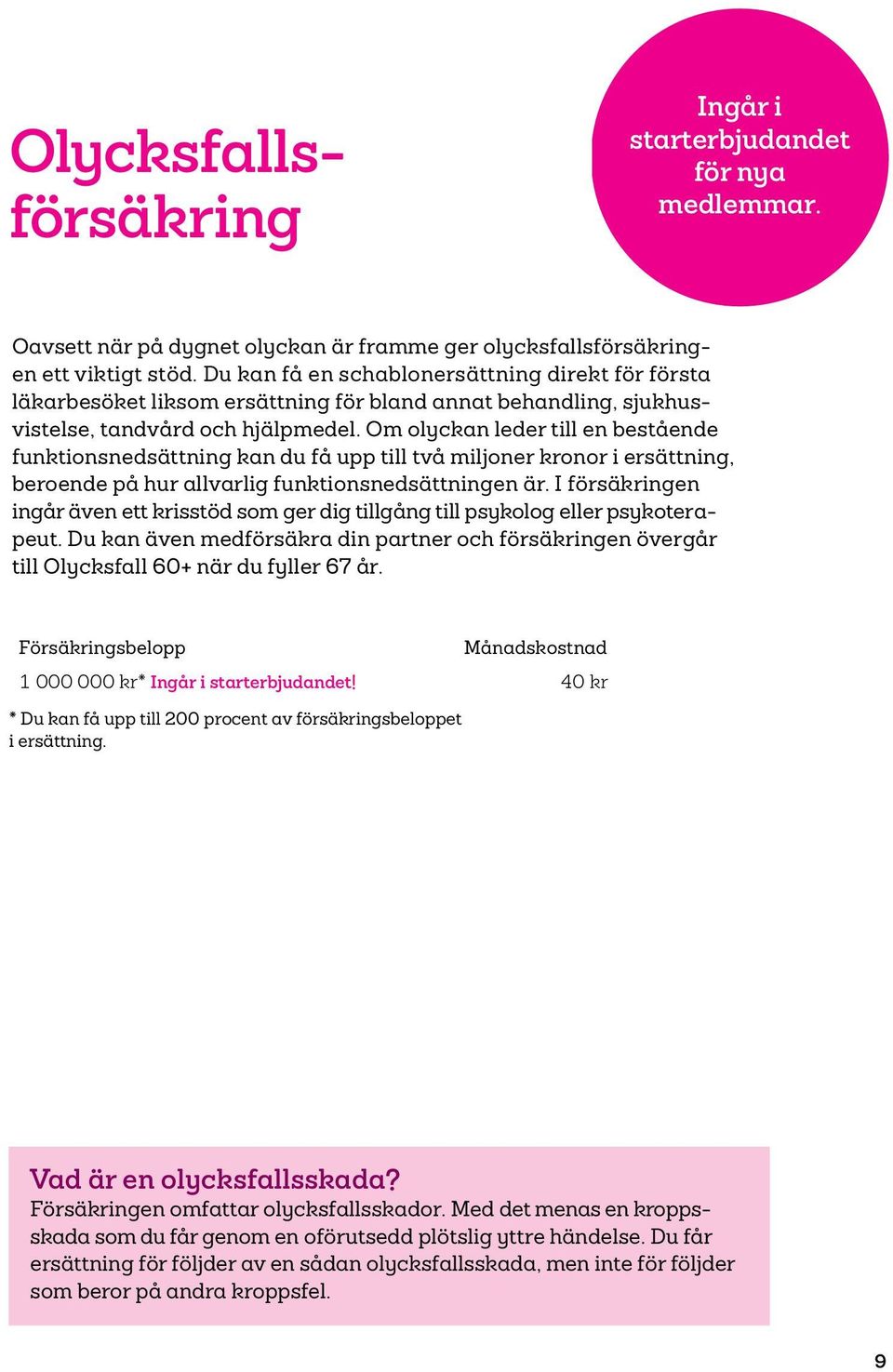 Olycksfallsförsäkring

Ingår i starterbjudandet för nya medlemmar.

Oavsett när på dygnet olyckan är framme ger olycksfallsförsäkringen ett viktigt stöd. Du kan få en schablonersättning direkt för första läkarbesöket liksom ersättning för bland annat behandling, sjukhusvistelse, tandvård och hjälpmedel. Om olyckan leder till en bestående funktionsnedsättning kan du få upp till två miljoner kronor i ersättning, beroende på hur allvarlig funktionsnedsättningen är. I försäkringen ingår även ett krisstöd som ger dig tillgång till psykolog eller psykoterapeut. Du kan även medförsäkra din partner och försäkringen övergår till Olycksfall 60+ när du fyller 67 år.

| Försäkringsbelopp | Månadskostnad |
|---|---|
| 1 000 000 kr* Ingår i starterbjudandet! | 40 kr |

* Du kan få upp till 200 procent av försäkringsbeloppet i ersättning.

Vad är en olycksfallsskada?
Försäkringen omfattar olycksfallsskador. Med det menas en kroppsskada som du får genom en oförutsedd plötslig yttre händelse. Du får ersättning för följder av en sådan olycksfallsskada, men inte för följder som beror på andra kroppsfel.

9